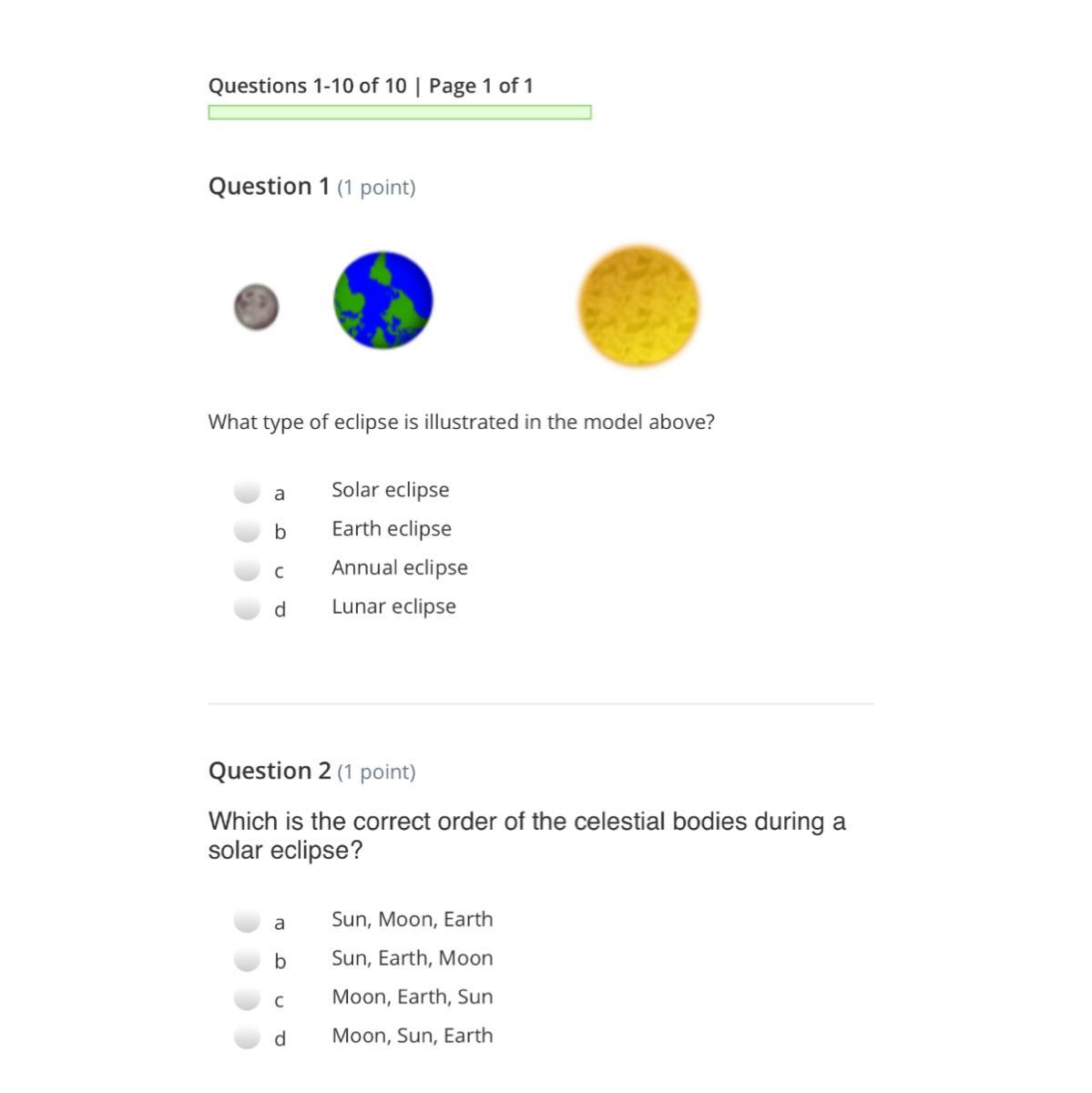 Questions 1-10 of 10 | Page 1 of 1

Question 1 (1 point)

What type of eclipse is illustrated in the model above?

a Solar eclipse
b Earth eclipse
c Annual eclipse
d Lunar eclipse

Question 2 (1 point)

Which is the correct order of the celestial bodies during a solar eclipse?

a Sun, Moon, Earth
b Sun, Earth, Moon
c Moon, Earth, Sun
d Moon, Sun, Earth